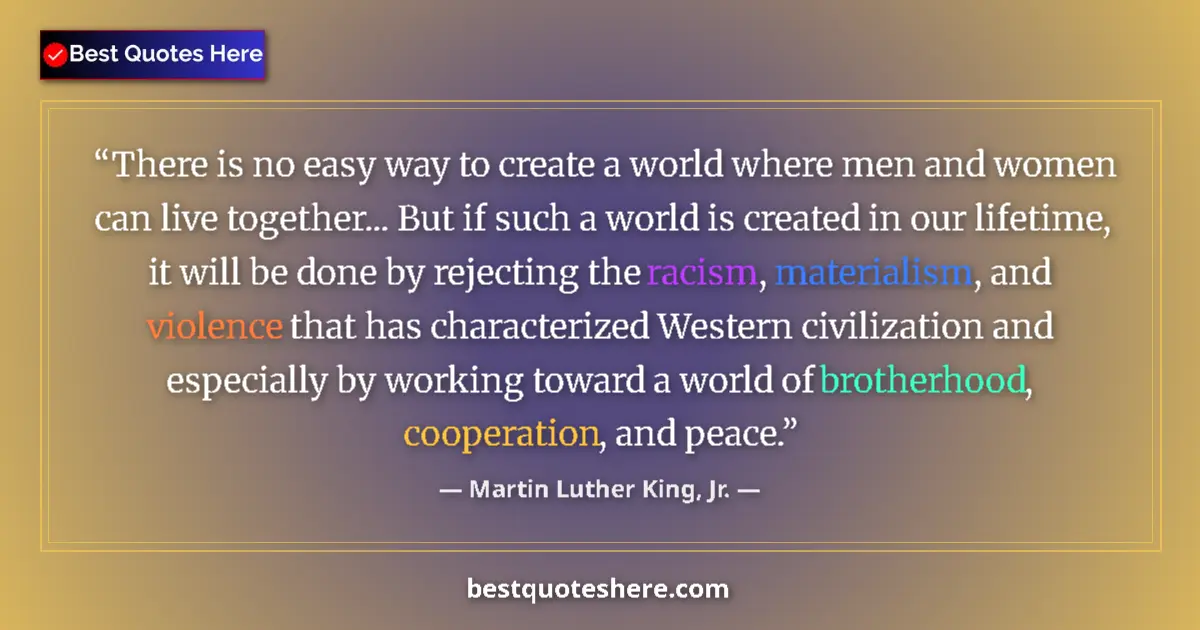 Best Quotes Here

“There is no easy way to create a world where men and women can live together... But if such a world is created in our lifetime, it will be done by rejecting the racism, materialism, and violence that has characterized Western civilization and especially by working toward a world of brotherhood, cooperation, and peace.”

— Martin Luther King, Jr. —

bestquoteshere.com